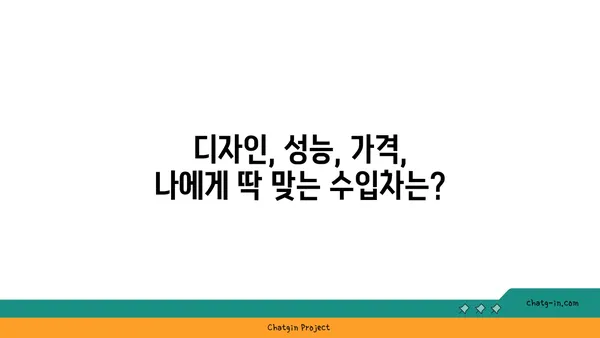 디자인, 성능, 가격,
나에게 딱 맞는 수입차는?

chatg-in.com

Chatgin Project